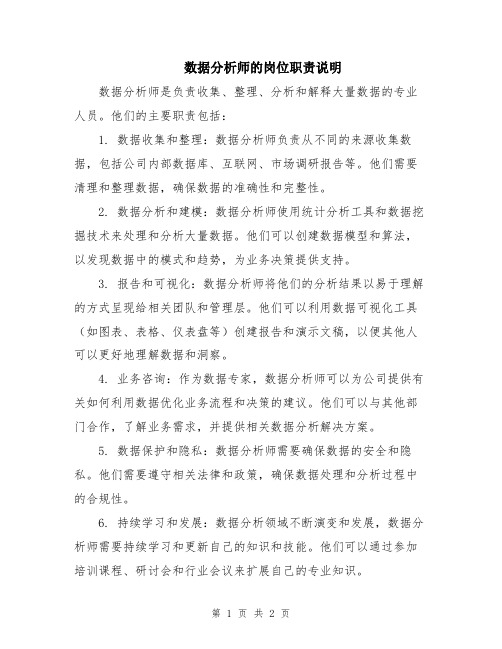 数据分析师的岗位职责说明

数据分析师是负责收集、整理、分析和解释大量数据的专业人员。他们的主要职责包括：

1. 数据收集和整理：数据分析师负责从不同的来源收集数据，包括公司内部数据库、互联网、市场调研报告等。他们需要清理和整理数据，确保数据的准确性和完整性。

2. 数据分析和建模：数据分析师使用统计分析工具和数据挖掘技术来处理和分析大量数据。他们可以创建数据模型和算法，以发现数据中的模式和趋势，为业务决策提供支持。

3. 报告和可视化：数据分析师将他们的分析结果以易于理解的方式呈现给相关团队和管理层。他们可以利用数据可视化工具（如图表、表格、仪表盘等）创建报告和演示文稿，以便其他人可以更好地理解数据和洞察。

4. 业务咨询：作为数据专家，数据分析师可以为公司提供有关如何利用数据优化业务流程和决策的建议。他们可以与其他部门合作，了解业务需求，并提供相关数据分析解决方案。

5. 数据保护和隐私：数据分析师需要确保数据的安全和隐私。他们需要遵守相关法律和政策，确保数据处理和分析过程中的合规性。

6. 持续学习和发展：数据分析领域不断演变和发展，数据分析师需要持续学习和更新自己的知识和技能。他们可以通过参加培训课程、研讨会和行业会议来扩展自己的专业知识。

第 1 页 共 2 页